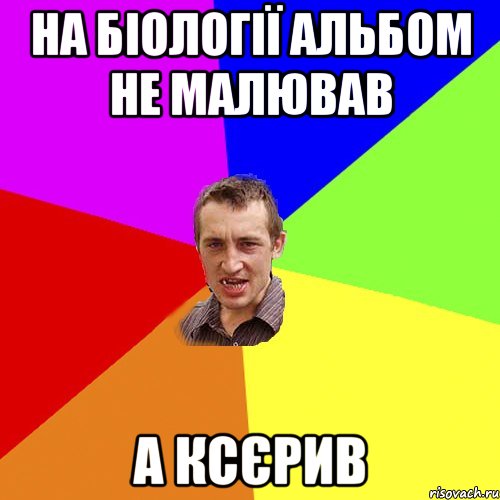 НА БІОЛОГІЇ АЛЬБОМ НЕ МАЛЮВАВ

А КСЄРИВ

risovach.ru